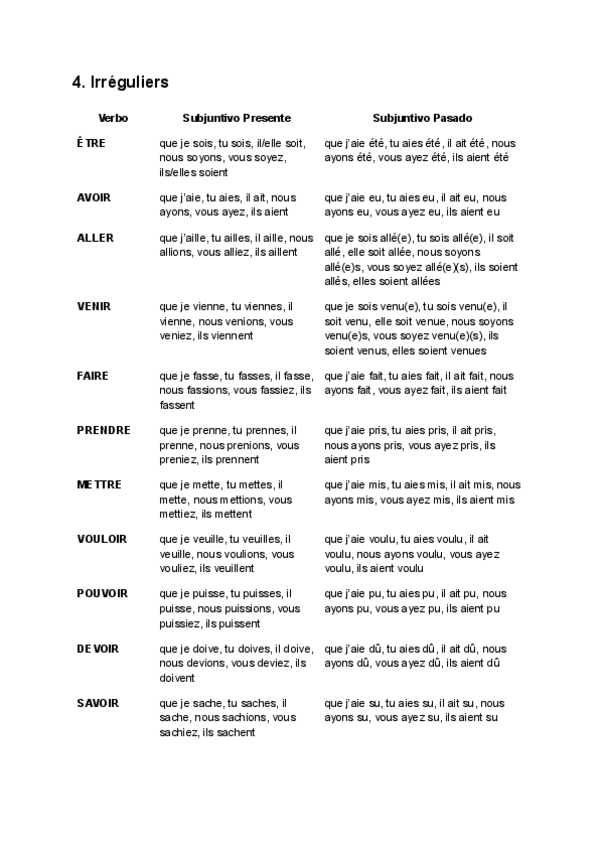 4. Irréguliers

| Verbo | Subjuntivo Presente | Subjuntivo Pasado |
|---|---|---|
| ÊTRE | que je sois, tu sois, il/elle soit, nous soyons, vous soyez, ils/elles soient | que j'aie été, tu aies été, il ait été, nous ayons été, vous ayez été, ils aient été |
| AVOIR | que j'aie, tu aies, il ait, nous ayons, vous ayez, ils aient | que j'aie eu, tu aies eu, il ait eu, nous ayons eu, vous ayez eu, ils aient eu |
| ALLER | que j'aille, tu ailles, il aille, nous allions, vous alliez, ils aillent | que je sois allé(e), tu sois allé(e), il soit allé, elle soit allée, nous soyons allé(e)s, vous soyez allé(e)(s), ils soient allés, elles soient allées |
| VENIR | que je vienne, tu viennes, il vienne, nous venions, vous veniez, ils viennent | que je sois venu(e), tu sois venu(e), il soit venu, elle soit venue, nous soyons venu(e)s, vous soyez venu(e)(s), ils soient venus, elles soient venues |
| FAIRE | que je fasse, tu fasses, il fasse, nous fassions, vous fassiez, ils fassent | que j'aie fait, tu aies fait, il ait fait, nous ayons fait, vous ayez fait, ils aient fait |
| PRENDRE | que je prenne, tu prennes, il prenne, nous prenions, vous preniez, ils prennent | que j'aie pris, tu aies pris, il ait pris, nous ayons pris, vous ayez pris, ils aient pris |
| METTRE | que je mette, tu mettes, il mette, nous mettions, vous mettiez, ils mettent | que j'aie mis, tu aies mis, il ait mis, nous ayons mis, vous ayez mis, ils aient mis |
| VOULOIR | que je veuille, tu veuilles, il veuille, nous voulions, vous vouliez, ils veuillent | que j'aie voulu, tu aies voulu, il ait voulu, nous ayons voulu, vous ayez voulu, ils aient voulu |
| POUVOIR | que je puisse, tu puisses, il puisse, nous puissions, vous puissiez, ils puissent | que j'aie pu, tu aies pu, il ait pu, nous ayons pu, vous ayez pu, ils aient pu |
| DEVOIR | que je doive, tu doives, il doive, nous devions, vous deviez, ils doivent | que j'aie dû, tu aies dû, il ait dû, nous ayons dû, vous ayez dû, ils aient dû |
| SAVOIR | que je sache, tu saches, il sache, nous sachions, vous sachiez, ils sachent | que j'aie su, tu aies su, il ait su, nous ayons su, vous ayez su, ils aient su |